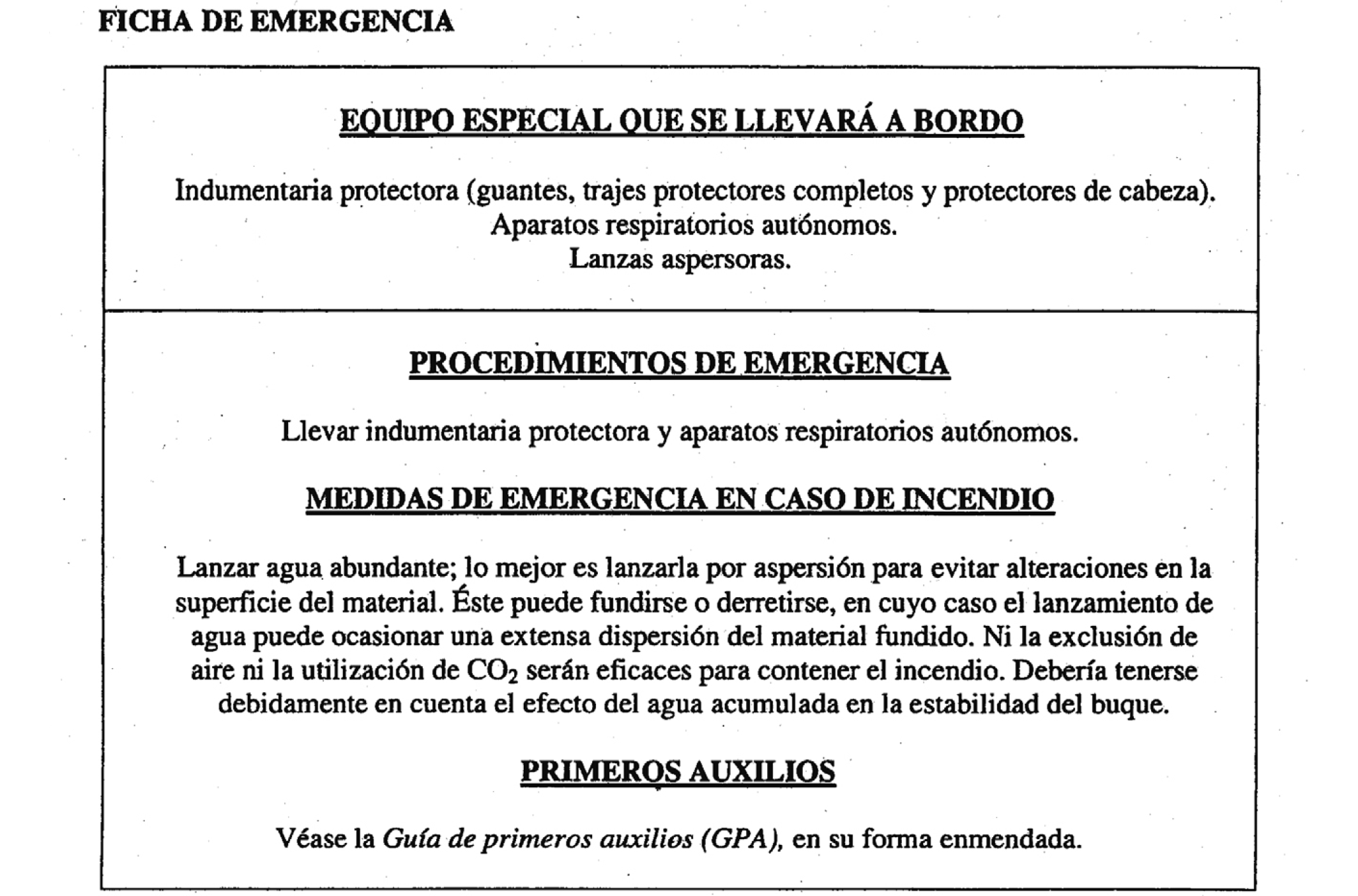 FICHA DE EMERGENCIA

EQUIPO ESPECIAL QUE SE LLEVARÁ A BORDO

Indumentaria protectora (guantes, trajes protectores completos y protectores de cabeza).
Aparatos respiratorios autónomos.
Lanzas aspersoras.

PROCEDIMIENTOS DE EMERGENCIA

Llevar indumentaria protectora y aparatos respiratorios autónomos.

MEDIDAS DE EMERGENCIA EN CASO DE INCENDIO

Lanzar agua abundante; lo mejor es lanzarla por aspersión para evitar alteraciones en la superficie del material. Éste puede fundirse o derretirse, en cuyo caso el lanzamiento de agua puede ocasionar una extensa dispersión del material fundido. Ni la exclusión de aire ni la utilización de $CO_2$ serán eficaces para contener el incendio. Debería tenerse debidamente en cuenta el efecto del agua acumulada en la estabilidad del buque.

PRIMEROS AUXILIOS

Véase la Guía de primeros auxilios (GPA), en su forma enmendada.